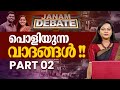 JANAM DEBATE

പൊളിയുന്ന വാദങ്ങൾ !!

PART 02